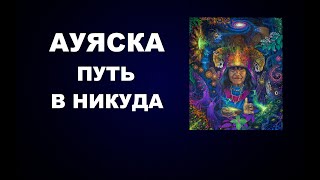 АУЯСКА
ПУТЬ
В НИКУДА